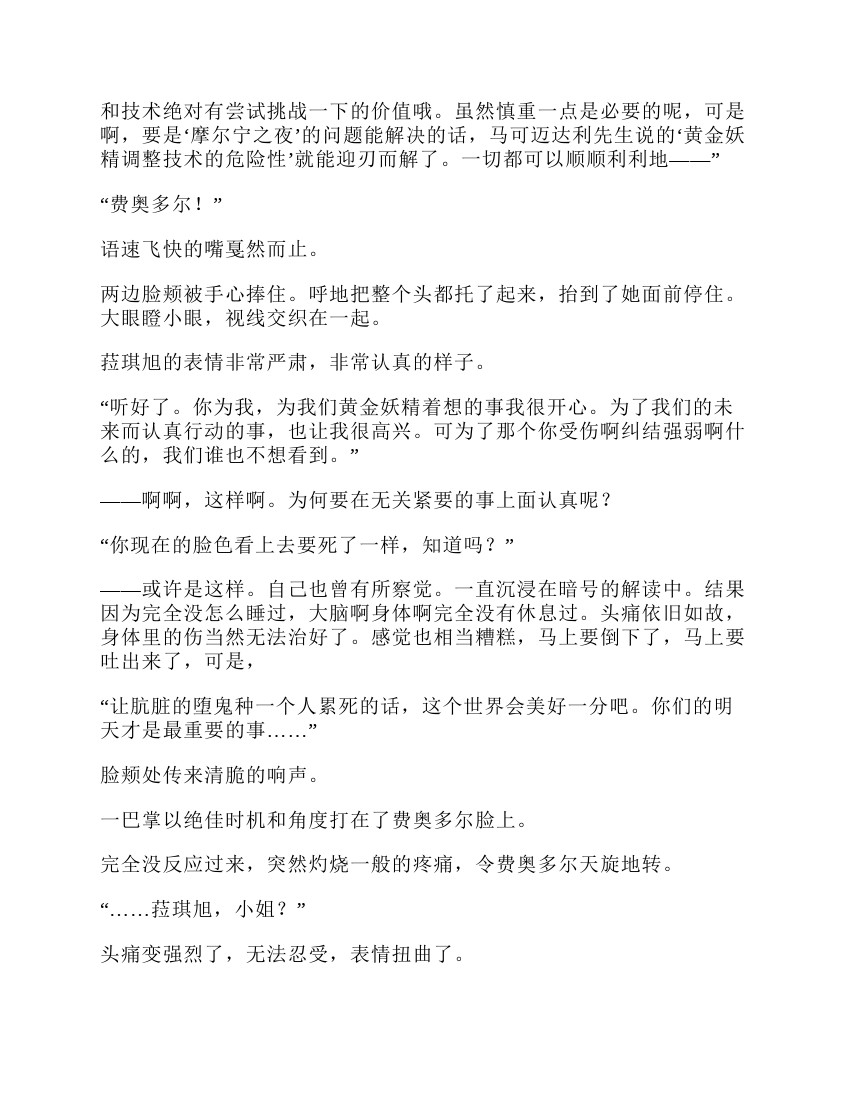 和技术绝对有尝试挑战一下的价值哦。虽然慎重一点是必要的呢，可是啊，要是‘摩尔宁之夜’的问题能解决的话，马可迈达利先生说的‘黄金妖精调整技术的危险性’就能迎刃而解了。一切都可以顺顺利利地——”

“费奥多尔！”

语速飞快的嘴戛然而止。

两边脸颊被手心捧住。呼地把整个头都托了起来，抬到了她面前停住。大眼瞪小眼，视线交织在一起。

菈琪旭的表情非常严肃，非常认真的样子。

“听好了。你为我，为我们黄金妖精着想的事我很开心。为了我们的未来而认真行动的事，也让我很高兴。可为了那个你受伤啊纠结强弱啊什么的，我们谁也不想看到。”

——啊啊，这样啊。为何要在无关紧要的事上面认真呢？

“你现在的脸色看上去要死了一样，知道吗？”

——或许是这样。自己也曾有所察觉。一直沉浸在暗号的解读中。结果因为完全没怎么睡过，大脑啊身体啊完全没有休息过。头痛依旧如故，身体里的伤当然无法治好了。感觉也相当糟糕，马上要倒下了，马上要吐出来了，可是，

“让肮脏的堕鬼种一个人累死的话，这个世界会美好一分吧。你们的明天才是最重要的事……”

脸颊处传来清脆的响声。

一巴掌以绝佳时机和角度打在了费奥多尔脸上。

完全没反应过来，突然灼烧一般的疼痛，令费奥多尔天旋地转。

“……菈琪旭，小姐？”

头痛变强烈了，无法忍受，表情扭曲了。